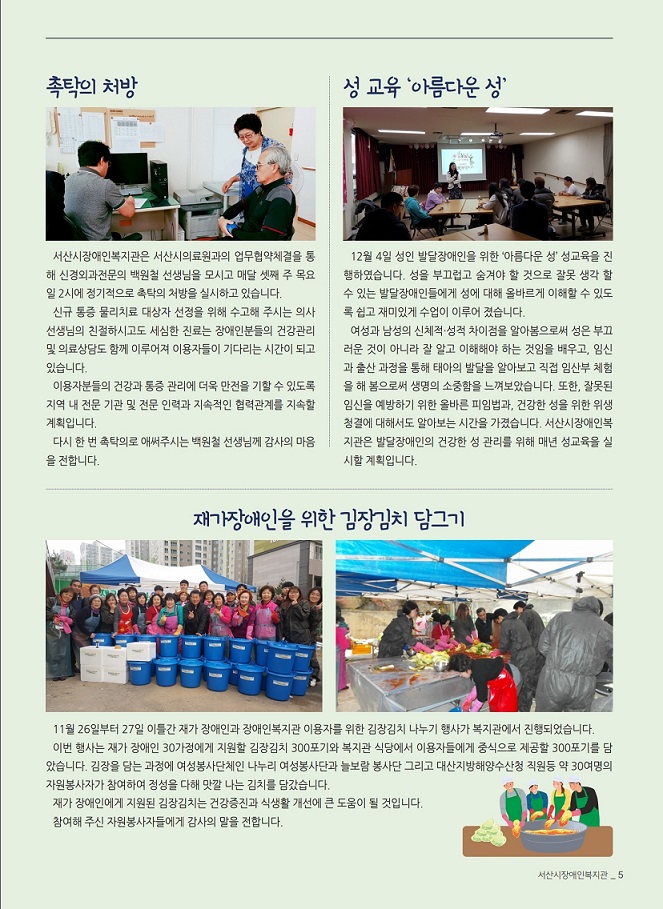 촉탁의 처방

서산시장애인복지관은 서산시의료원과의 업무협약체결을 통해 신경외과전문의 백원철 선생님을 모시고 매달 셋째 주 목요일 2시에 정기적으로 촉탁의 처방을 실시하고 있습니다.

신규 통증 물리치료 대상자 선정을 위해 수고해 주시는 의사 선생님의 친절하시고도 세심한 진료는 장애인분들의 건강관리 및 의료상담도 함께 이루어져 이용자들이 기다리는 시간이 되고 있습니다.

이용자분들의 건강과 통증 관리에 더욱 만전을 기할 수 있도록 지역 내 전문 기관 및 전문 인력과 지속적인 협력관계를 지속할 계획입니다.

다시 한 번 촉탁의로 애써주시는 백원철 선생님께 감사의 마음을 전합니다.

성 교육 '아름다운 성'

12월 4일 성인 발달장애인을 위한 '아름다운 성' 성교육을 진행하였습니다. 성을 부끄럽고 숨겨야 할 것으로 잘못 생각 할 수 있는 발달장애인들에게 성에 대해 올바르게 이해할 수 있도록 쉽고 재미있게 수업이 이루어 졌습니다.

여성과 남성의 신체적·성적 차이점을 알아봄으로써 성은 부끄러운 것이 아니라 잘 알고 이해해야 하는 것임을 배우고, 임신과 출산 과정을 통해 태아의 발달을 알아보고 직접 임산부 체험을 해 봄으로써 생명의 소중함을 느껴보았습니다. 또한, 잘못된 임신을 예방하기 위한 올바른 피임법과, 건강한 성을 위한 위생 청결에 대해서도 알아보는 시간을 가졌습니다. 서산시장애인복지관은 발달장애인의 건강한 성 관리를 위해 매년 성교육을 실시할 계획입니다.

재가장애인을 위한 김장김치 담그기

11월 26일부터 27일 이틀간 재가 장애인과 장애인복지관 이용자를 위한 김장김치 나누기 행사가 복지관에서 진행되었습니다.

이번 행사는 재가 장애인 30가정에게 지원할 김장김치 300포기와 복지관 식당에서 이용자들에게 중식으로 제공할 300포기를 담았습니다. 김장을 담는 과정에 여성봉사단체인 나누리 여성봉사단과 늘보람 봉사단 그리고 대산지방해양수산청 직원등 약 30여명의 자원봉사자가 참여하여 정성을 다해 맛깔 나는 김치를 담갔습니다.

재가 장애인에게 지원된 김장김치는 건강증진과 식생활 개선에 큰 도움이 될 것입니다.

참여해 주신 자원봉사자들에게 감사의 말을 전합니다.

서산시장애인복지관 _ 5